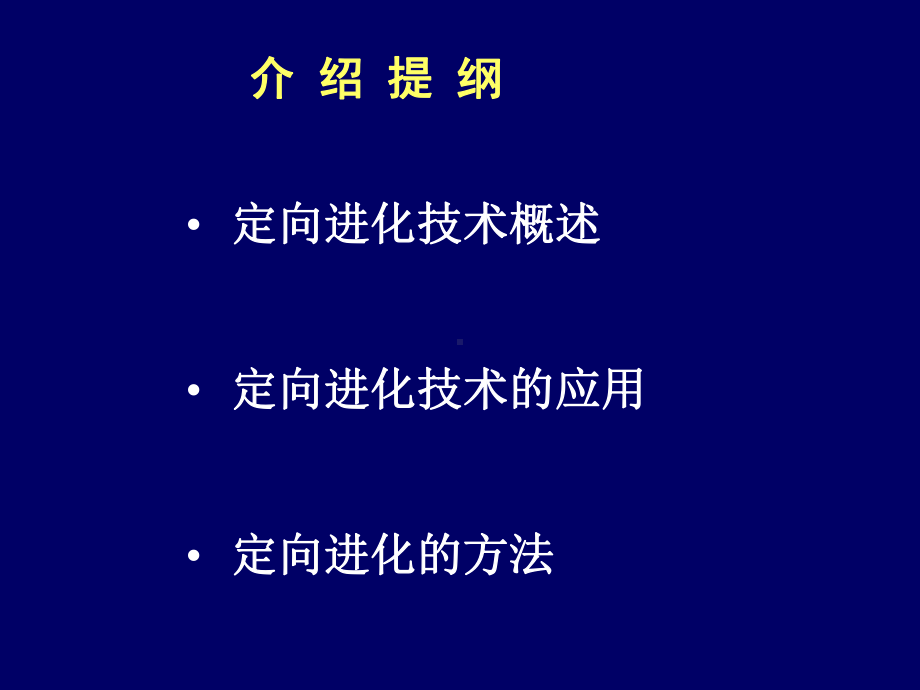 介 绍 提 纲

• 定向进化技术概述

• 定向进化技术的应用

• 定向进化的方法